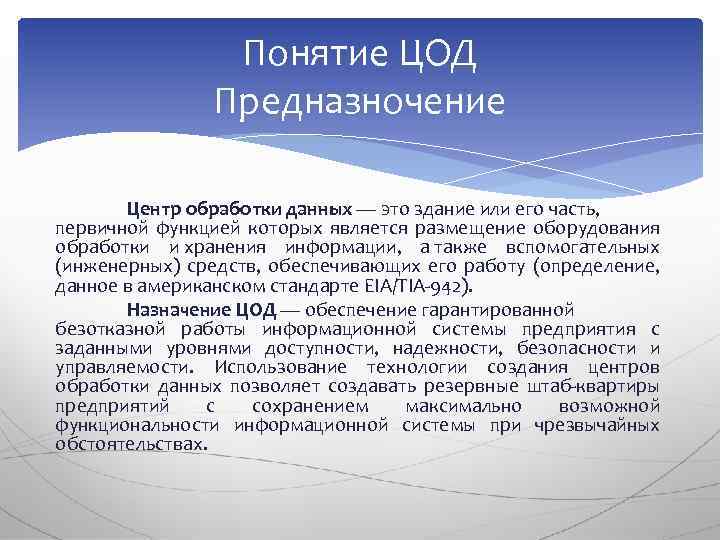 Понятие ЦОД
Предназночение

Центр обработки данных — это здание или его часть, первичной функцией которых является размещение оборудования обработки и хранения информации, а также вспомогательных (инженерных) средств, обеспечивающих его работу (определение, данное в американском стандарте EIA/TIA-942).

Назначение ЦОД — обеспечение гарантированной безотказной работы информационной системы предприятия с заданными уровнями доступности, надежности, безопасности и управляемости. Использование технологии создания центров обработки данных позволяет создавать резервные штаб-квартиры предприятий с сохранением максимально возможной функциональности информационной системы при чрезвычайных обстоятельствах.